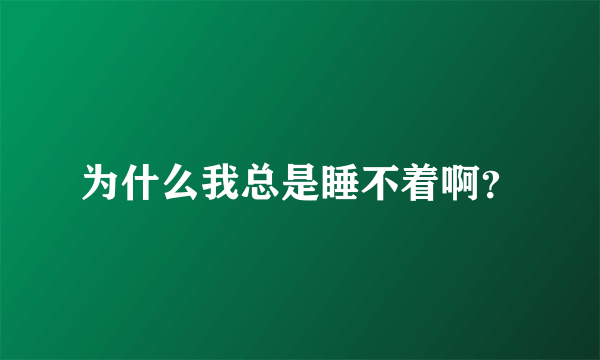 为什么我总是睡不着啊?